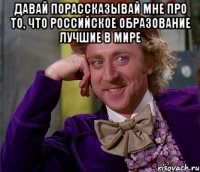 ДАВАЙ ПОРАССКАЗЫВАЙ МНЕ ПРО ТО, ЧТО РОССИЙСКОЕ ОБРАЗОВАНИЕ ЛУЧШИЕ В МИРЕ

risovach.ru